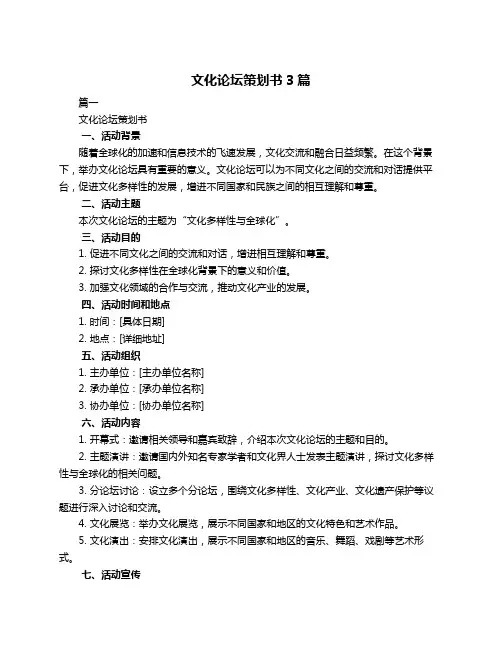 文化论坛策划书 3 篇

篇一

文化论坛策划书

一、活动背景

随着全球化的加速和信息技术的飞速发展，文化交流和融合日益频繁。在这个背景下，举办文化论坛具有重要的意义。文化论坛可以为不同文化之间的交流和对话提供平台，促进文化多样性的发展，增进不同国家和民族之间的相互理解和尊重。

二、活动主题

本次文化论坛的主题为“文化多样性与全球化”。

三、活动目的

1. 促进不同文化之间的交流和对话，增进相互理解和尊重。

2. 探讨文化多样性在全球化背景下的意义和价值。

3. 加强文化领域的合作与交流，推动文化产业的发展。

四、活动时间和地点

1. 时间：[具体日期]

2. 地点：[详细地址]

五、活动组织

1. 主办单位：[主办单位名称]

2. 承办单位：[承办单位名称]

3. 协办单位：[协办单位名称]

六、活动内容

1. 开幕式：邀请相关领导和嘉宾致辞，介绍本次文化论坛的主题和目的。

2. 主题演讲：邀请国内外知名专家学者和文化界人士发表主题演讲，探讨文化多样性与全球化的相关问题。

3. 分论坛讨论：设立多个分论坛，围绕文化多样性、文化产业、文化遗产保护等议题进行深入讨论和交流。

4. 文化展览：举办文化展览，展示不同国家和地区的文化特色和艺术作品。

5. 文化演出：安排文化演出，展示不同国家和地区的音乐、舞蹈、戏剧等艺术形式。

七、活动宣传